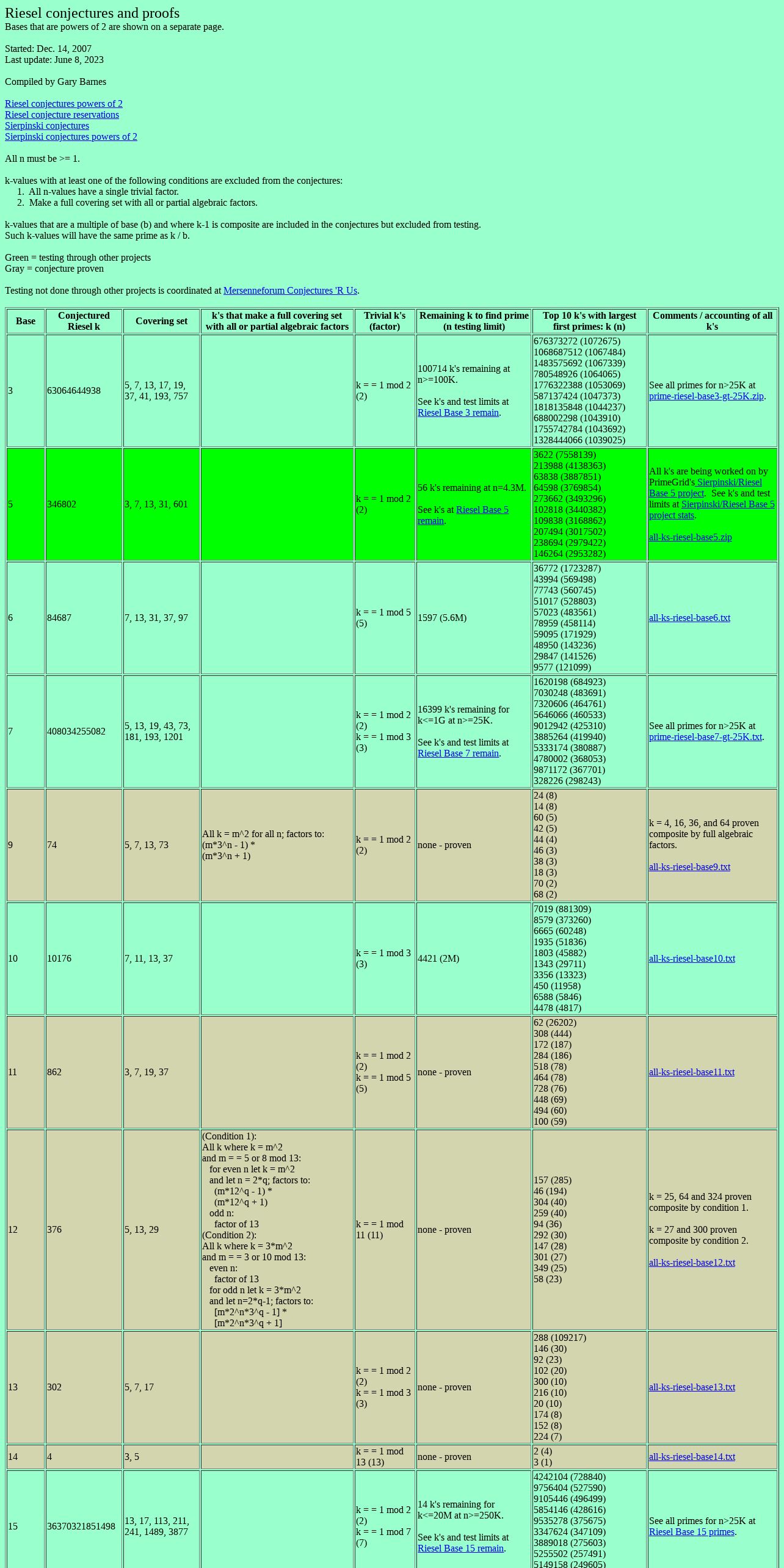 Riesel conjectures and proofs
Bases that are powers of 2 are shown on a separate page.

Started: Dec. 14, 2007
Last update: June 8, 2023

Compiled by Gary Barnes

Riesel conjectures powers of 2
Riesel conjecture reservations
Sierpinski conjectures
Sierpinski conjectures powers of 2

All n must be >= 1.

k-values with at least one of the following conditions are excluded from the conjectures:
1. All n-values have a single trivial factor.
2. Make a full covering set with all or partial algebraic factors.

k-values that are a multiple of base (b) and where k-1 is composite are included in the conjectures but excluded from testing.
Such k-values will have the same prime as k / b.

Green = testing through other projects
Gray = conjecture proven

Testing not done through other projects is coordinated at Mersenneforum Conjectures 'R Us.

| Base | Conjectured Riesel k | Covering set | k's that make a full covering set with all or partial algebraic factors | Trivial k's (factor) | Remaining k to find prime (n testing limit) | Top 10 k's with largest first primes: k (n) | Comments / accounting of all k's |
|---|---|---|---|---|---|---|---|
| 3 | 63064644938 | 5, 7, 13, 17, 19, 37, 41, 193, 757 | | k = = 1 mod 2 (2) | 100714 k's remaining at n>=100K. See k's and test limits at Riesel Base 3 remain. | 676373272 (1072675) 1068687512 (1067484) 1483575692 (1067339) 780548926 (1064065) 1776322388 (1053069) 587137424 (1047373) 1818135848 (1044237) 688002298 (1043910) 1755742784 (1043692) 1328444066 (1039025) | See all primes for n>25K at prime-riesel-base3-gt-25K.zip. |
| 5 | 346802 | 3, 7, 13, 31, 601 | | k = = 1 mod 2 (2) | 56 k's remaining at n=4.3M. See k's at Riesel Base 5 remain. | 3622 (7558139) 213988 (4138363) 63838 (3887851) 64598 (3769854) 273662 (3493296) 102818 (3440382) 109838 (3168862) 207494 (3017502) 238694 (2979422) 146264 (2953282) | All k's are being worked on by PrimeGrid's Sierpinski/Riesel Base 5 project. See k's and test limits at Sierpinski/Riesel Base 5 project stats. all-ks-riesel-base5.zip |
| 6 | 84687 | 7, 13, 31, 37, 97 | | k = = 1 mod 5 (5) | 1597 (5.6M) | 36772 (1723287) 43994 (569498) 77743 (560745) 51017 (528803) 57023 (483561) 78959 (458114) 59095 (171929) 48950 (143236) 29847 (141526) 9577 (121099) | all-ks-riesel-base6.txt |
| 7 | 408034255082 | 5, 13, 19, 43, 73, 181, 193, 1201 | | k = = 1 mod 2 (2) k = = 1 mod 3 (3) | 16399 k's remaining for k<=1G at n>=25K. See k's and test limits at Riesel Base 7 remain. | 1620198 (684923) 7030248 (483691) 7320606 (464761) 5646066 (460533) 9012942 (425310) 3885264 (419940) 5333174 (380887) 4780002 (368053) 9871172 (367701) 328226 (298243) | See all primes for n>25K at prime-riesel-base7-gt-25K.txt. |
| 9 | 74 | 5, 7, 13, 73 | All k = m^2 for all n; factors to: (m*3^n - 1) * (m*3^n + 1) | k = = 1 mod 2 (2) | none - proven | 24 (8) 14 (8) 60 (5) 42 (5) 44 (4) 46 (3) 38 (3) 18 (3) 70 (2) 68 (2) | k = 4, 16, 36, and 64 proven composite by full algebraic factors. all-ks-riesel-base9.txt |
| 10 | 10176 | 7, 11, 13, 37 | | k = = 1 mod 3 (3) | 4421 (2M) | 7019 (881309) 8579 (373260) 6665 (60248) 1935 (51836) 1803 (45882) 1343 (29711) 3356 (13323) 450 (11958) 6588 (5846) 4478 (4817) | all-ks-riesel-base10.txt |
| 11 | 862 | 3, 7, 19, 37 | | k = = 1 mod 2 (2) k = = 1 mod 5 (5) | none - proven | 62 (26202) 308 (444) 172 (187) 284 (186) 518 (78) 464 (78) 728 (76) 448 (69) 494 (60) 100 (59) | all-ks-riesel-base11.txt |
| 12 | 376 | 5, 13, 29 | (Condition 1): All k where k = m^2 and m = = 5 or 8 mod 13: for even n let k = m^2 and let n = 2*q; factors to: (m*12^q - 1) * (m*12^q + 1) odd n: factor of 13 (Condition 2): All k where k = 3*m^2 and m = = 3 or 10 mod 13: even n: factor of 13 for odd n let k = 3*m^2 and let n=2*q-1; factors to: [m*2^n*3^q - 1] * [m*2^n*3^q + 1] | k = = 1 mod 11 (11) | none - proven | 157 (285) 46 (194) 304 (40) 259 (40) 94 (36) 292 (30) 147 (28) 301 (27) 349 (25) 58 (23) | k = 25, 64 and 324 proven composite by condition 1. k = 27 and 300 proven composite by condition 2. all-ks-riesel-base12.txt |
| 13 | 302 | 5, 7, 17 | | k = = 1 mod 2 (2) k = = 1 mod 3 (3) | none - proven | 288 (109217) 146 (30) 92 (23) 102 (20) 300 (10) 216 (10) 20 (10) 174 (8) 152 (8) 224 (7) | all-ks-riesel-base13.txt |
| 14 | 4 | 3, 5 | | k = = 1 mod 13 (13) | none - proven | 2 (4) 3 (1) | all-ks-riesel-base14.txt |
| 15 | 36370321851498 | 13, 17, 113, 211, 241, 1489, 3877 | | k = = 1 mod 2 (2) k = = 1 mod 7 (7) | 14 k's remaining for k<=20M at n>=250K. See k's and test limits at Riesel Base 15 remain. | 4242104 (728840) 9756404 (527590) 9105446 (496499) 5854146 (428616) 9535278 (375675) 3347624 (347109) 3889018 (275603) 5255502 (257491) 5149158 (249605) | See all primes for n>25K at Riesel Base 15 primes. |